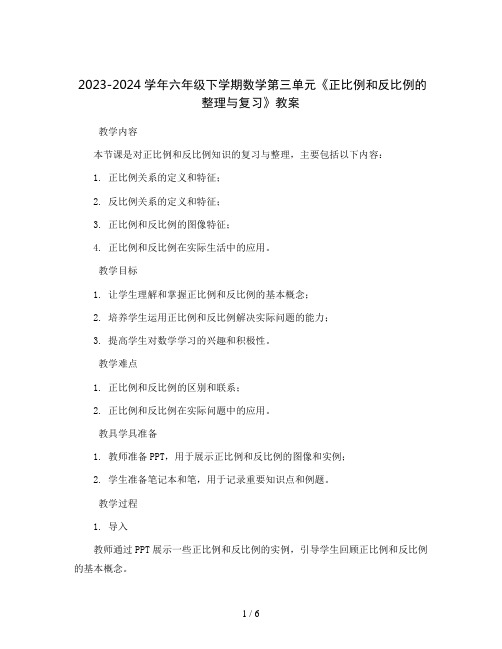 2023-2024 学年六年级下学期数学第三单元《正比例和反比例的整理与复习》教案

教学内容

本节课是对正比例和反比例知识的复习与整理，主要包括以下内容：

1. 正比例关系的定义和特征；

2. 反比例关系的定义和特征；

3. 正比例和反比例的图像特征；

4. 正比例和反比例在实际生活中的应用。

教学目标

1. 让学生理解和掌握正比例和反比例的基本概念；

2. 培养学生运用正比例和反比例解决实际问题的能力；

3. 提高学生对数学学习的兴趣和积极性。

教学难点

1. 正比例和反比例的区别和联系；

2. 正比例和反比例在实际问题中的应用。

教具学具准备

1. 教师准备 PPT，用于展示正比例和反比例的图像和实例；

2. 学生准备笔记本和笔，用于记录重要知识点和例题。

教学过程

1. 导入

教师通过 PPT 展示一些正比例和反比例的实例，引导学生回顾正比例和反比例的基本概念。

1 / 6